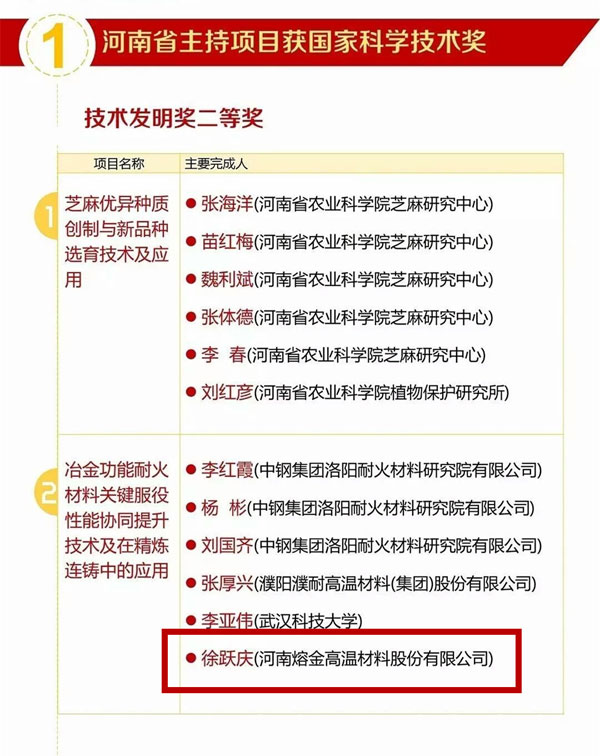 1 河南省主持项目获国家科学技术奖

技术发明奖二等奖

| 项目名称 | 主要完成人 |
|---|---|
| 1 芝麻优异种质创制与新品种选育技术及应用 | ● 张海洋(河南省农业科学院芝麻研究中心)<br>● 苗红梅(河南省农业科学院芝麻研究中心)<br>● 魏利斌(河南省农业科学院芝麻研究中心)<br>● 张体德(河南省农业科学院芝麻研究中心)<br>● 李 春(河南省农业科学院芝麻研究中心)<br>● 刘红彦(河南省农业科学院植物保护研究所) |
| 2 冶金功能耐火材料关键服役性能协同提升技术及在精炼连铸中的应用 | ● 李红霞(中钢集团洛阳耐火材料研究院有限公司)<br>● 杨 彬(中钢集团洛阳耐火材料研究院有限公司)<br>● 刘国齐(中钢集团洛阳耐火材料研究院有限公司)<br>● 张厚兴(濮阳濮耐高温材料(集团)股份有限公司)<br>● 李亚伟(武汉科技大学)<br>● 徐跃庆(河南熔金高温材料股份有限公司) |